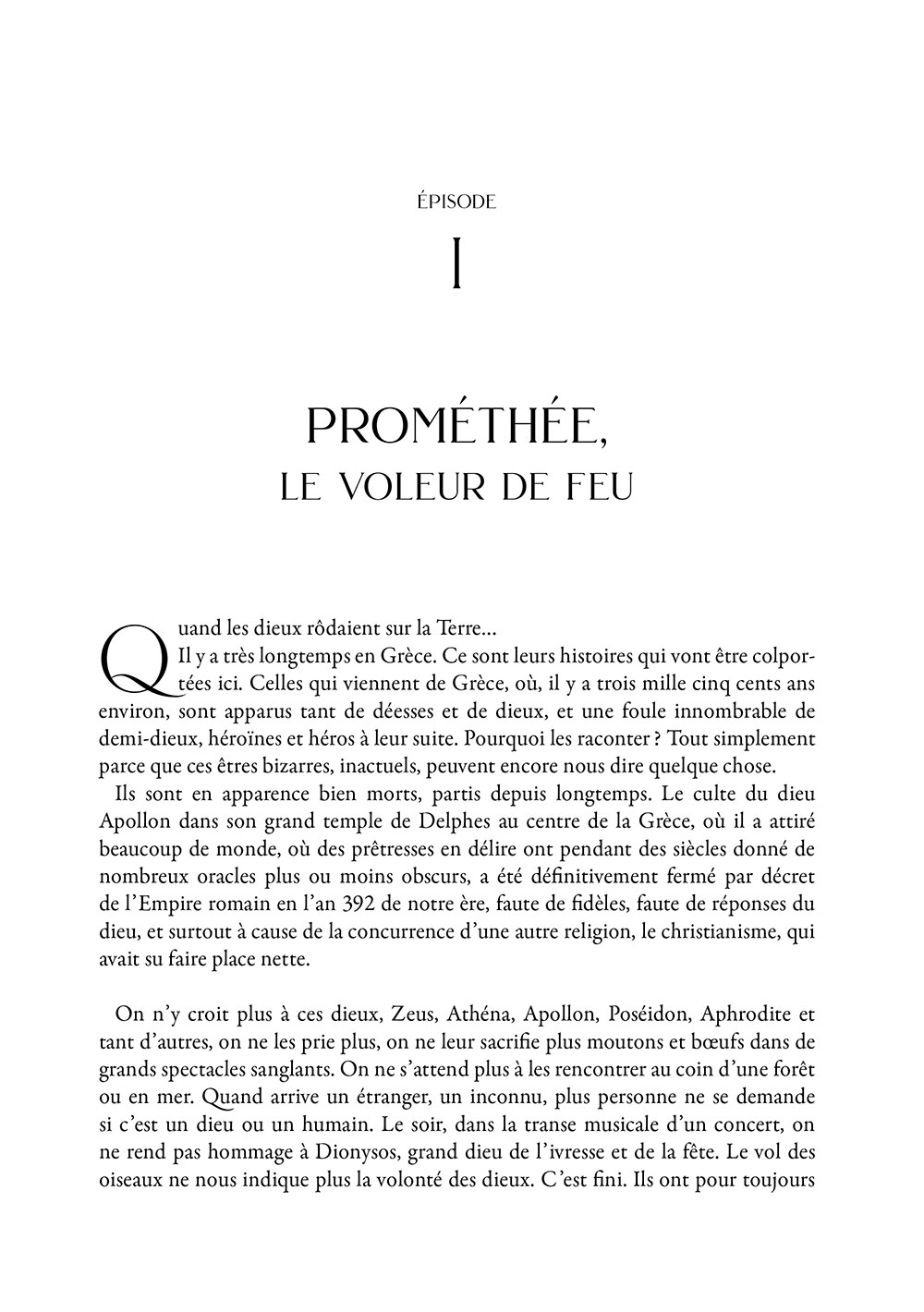 ÉPISODE

I

PROMÉTHÉE,
LE VOLEUR DE FEU

Quand les dieux rôdaient sur la Terre…
Il y a très longtemps en Grèce. Ce sont leurs histoires qui vont être colportées ici. Celles qui viennent de Grèce, où, il y a trois mille cinq cents ans environ, sont apparus tant de déesses et de dieux, et une foule innombrable de demi-dieux, héroïnes et héros à leur suite. Pourquoi les raconter ? Tout simplement parce que ces êtres bizarres, inactuels, peuvent encore nous dire quelque chose.

Ils sont en apparence bien morts, partis depuis longtemps. Le culte du dieu Apollon dans son grand temple de Delphes au centre de la Grèce, où il a attiré beaucoup de monde, où des prêtresses en délire ont pendant des siècles donné de nombreux oracles plus ou moins obscurs, a été définitivement fermé par décret de l'Empire romain en l'an 392 de notre ère, faute de fidèles, faute de réponses du dieu, et surtout à cause de la concurrence d'une autre religion, le christianisme, qui avait su faire place nette.

On n'y croit plus à ces dieux, Zeus, Athéna, Apollon, Poséidon, Aphrodite et tant d'autres, on ne les prie plus, on ne leur sacrifie plus moutons et bœufs dans de grands spectacles sanglants. On ne s'attend plus à les rencontrer au coin d'une forêt ou en mer. Quand arrive un étranger, un inconnu, plus personne ne se demande si c'est un dieu ou un humain. Le soir, dans la transe musicale d'un concert, on ne rend pas hommage à Dionysos, grand dieu de l'ivresse et de la fête. Le vol des oiseaux ne nous indique plus la volonté des dieux. C'est fini. Ils ont pour toujours